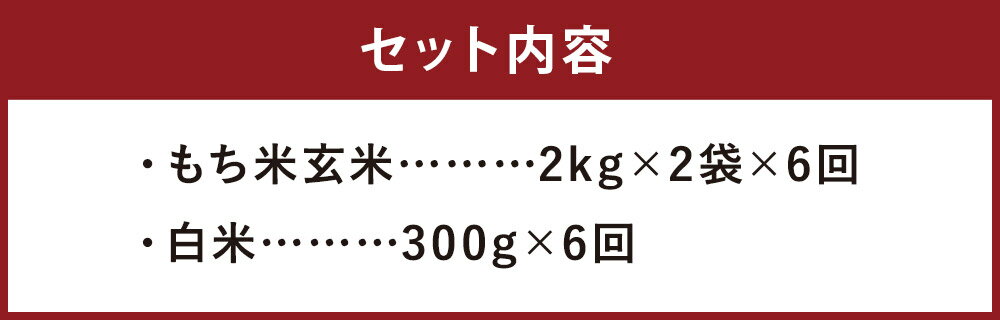 セット内容

・もち米玄米………2kg×2袋×6回

・白米………300g×6回